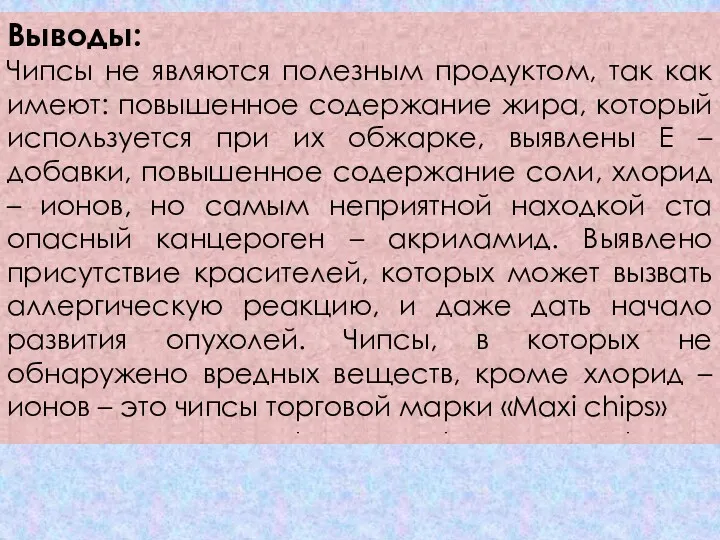 Выводы:
Чипсы не являются полезным продуктом, так как имеют: повышенное содержание жира, который используется при их обжарке, выявлены Е – добавки, повышенное содержание соли, хлорид – ионов, но самым неприятной находкой ста опасный канцероген – акриламид. Выявлено присутствие красителей, которых может вызвать аллергическую реакцию, и даже дать начало развития опухолей. Чипсы, в которых не обнаружено вредных веществ, кроме хлорид – ионов – это чипсы торговой марки «Maxi chips»